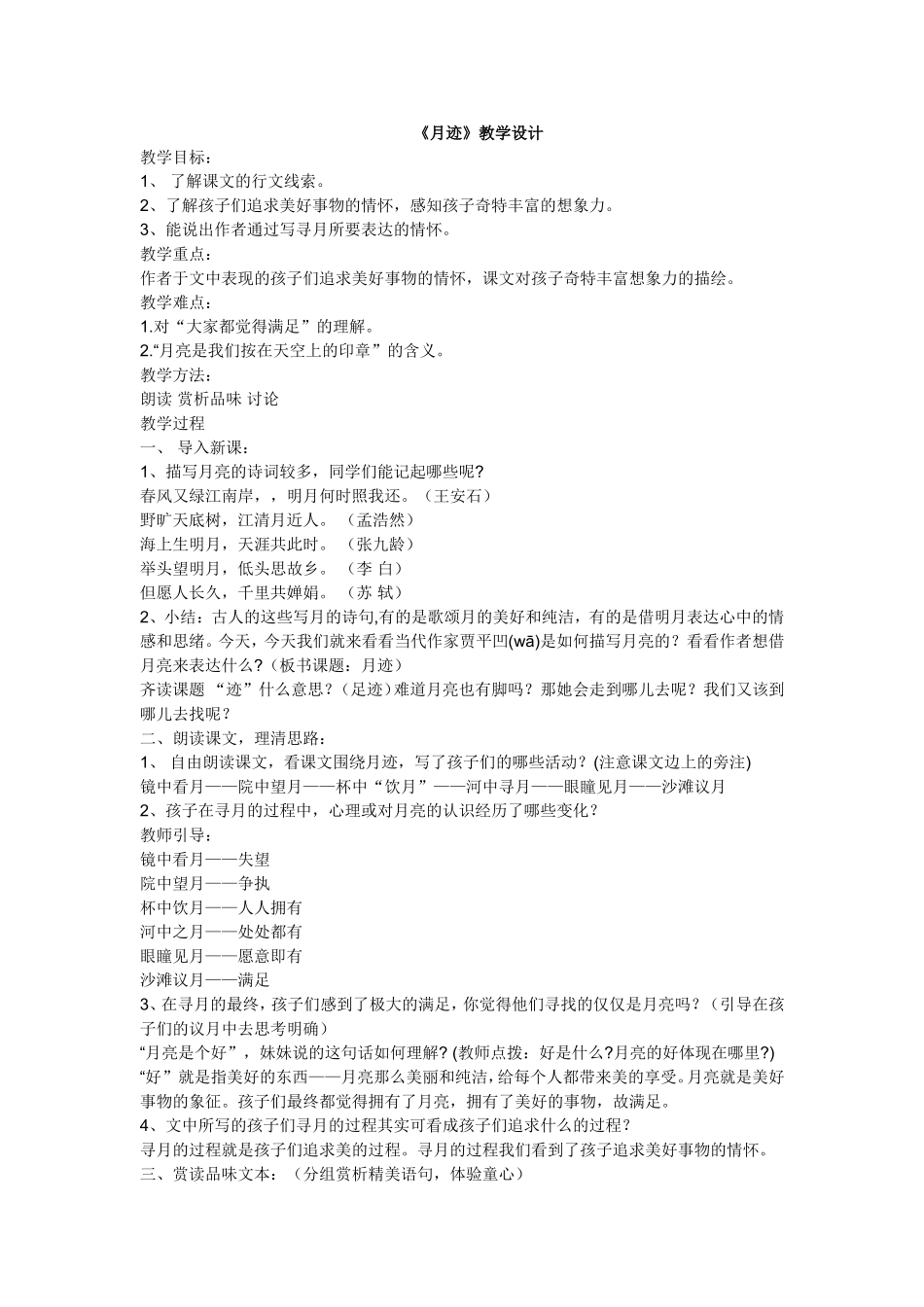 《月迹》教学设计

教学目标：
1、 了解课文的行文线索。
2、了解孩子们追求美好事物的情怀，感知孩子奇特丰富的想象力。
3、能说出作者通过写寻月所要表达的情怀。
教学重点：
作者于文中表现的孩子们追求美好事物的情怀，课文对孩子奇特丰富想象力的描绘。
教学难点：
1.对“大家都觉得满足”的理解。
2.“月亮是我们按在天空上的印章”的含义。
教学方法：
朗读 赏析品味 讨论
教学过程
一、 导入新课：
1、描写月亮的诗词较多，同学们能记起哪些呢?
春风又绿江南岸，，明月何时照我还。（王安石）
野旷天底树，江清月近人。 （孟浩然）
海上生明月，天涯共此时。 （张九龄）
举头望明月，低头思故乡。 （李 白）
但愿人长久，千里共婵娟。 （苏 轼）
2、小结：古人的这些写月的诗句,有的是歌颂月的美好和纯洁，有的是借明月表达心中的情感和思绪。今天，今天我们就来看看当代作家贾平凹(wā)是如何描写月亮的？看看作者想借月亮来表达什么？（板书课题：月迹）
齐读课题 “迹”什么意思？（足迹）难道月亮也有脚吗？那她会走到哪儿去呢？我们又该到哪儿去找呢？
二、朗读课文，理清思路：
1、 自由朗读课文，看课文围绕月迹，写了孩子们的哪些活动？(注意课文边上的旁注)
镜中看月——院中望月——杯中“饮月”——河中寻月——眼瞳见月——沙滩议月
2、孩子在寻月的过程中，心理或对月亮的认识经历了哪些变化？
教师引导：
镜中看月——失望
院中望月——争执
杯中饮月——人人拥有
河中之月——处处都有
眼瞳见月——愿意即有
沙滩议月——满足
3、在寻月的最终，孩子们感到了极大的满足，你觉得他们寻找的仅仅是月亮吗？（引导在孩子们的议月中去思考明确）
“月亮是个好”，妹妹说的这句话如何理解? (教师点拨：好是什么?月亮的好体现在哪里?)
“好”就是指美好的东西——月亮那么美丽和纯洁，给每个人都带来美的享受。月亮就是美好事物的象征。孩子们最终都觉得拥有了月亮，拥有了美好的事物，故满足。
4、文中所写的孩子们寻月的过程其实可看成孩子们追求什么的过程？
寻月的过程就是孩子们追求美的过程。寻月的过程我们看到了孩子追求美好事物的情怀。
三、赏读品味文本：（分组赏析精美语句，体验童心）